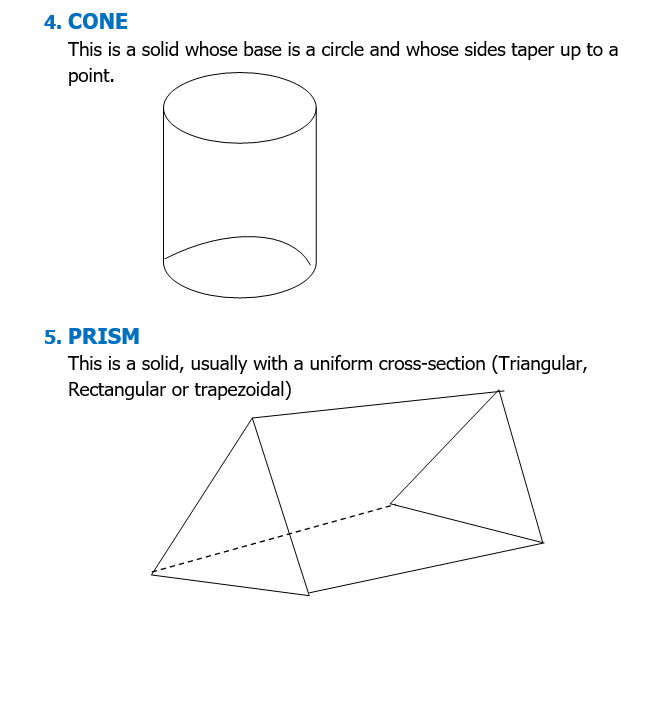 4. CONE

This is a solid whose base is a circle and whose sides taper up to a point.

5. PRISM

This is a solid, usually with a uniform cross-section (Triangular, Rectangular or trapezoidal)